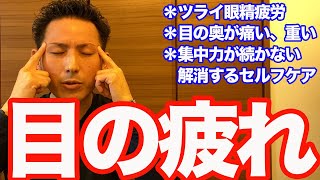 ＊ツライ眼精疲労
＊目の奥が痛い、重い
＊集中力が続かない
解消するセルフケア

目の疲れ